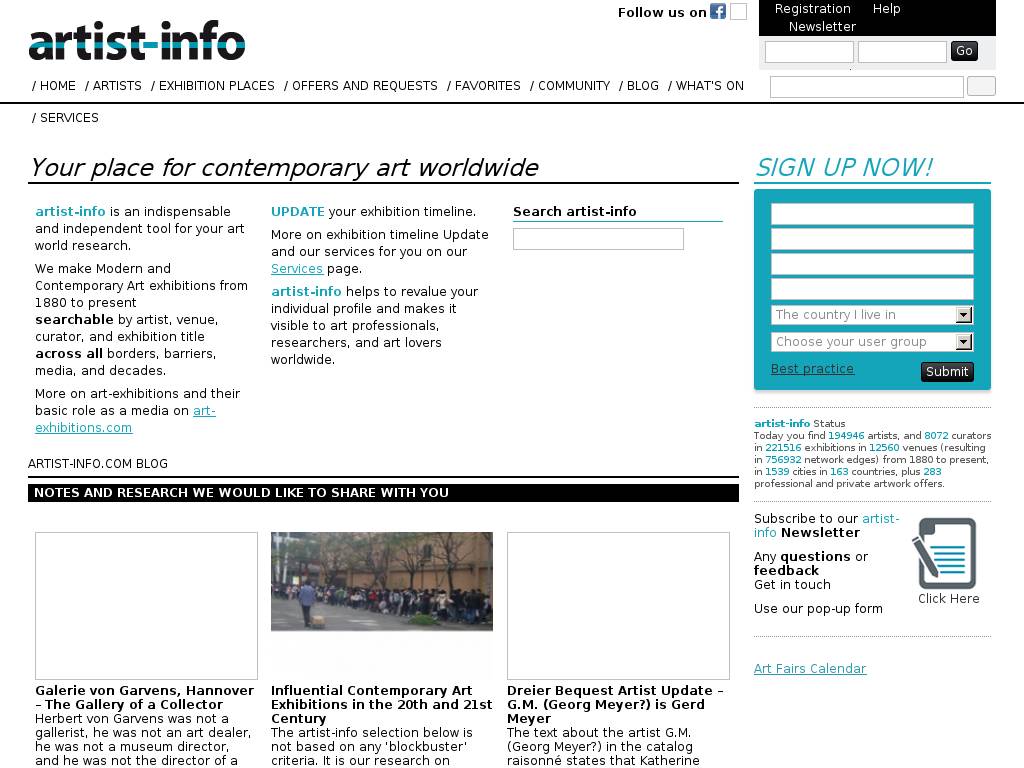 artist-info

Follow us on

Registration Help Newsletter

Go

/ HOME / ARTISTS / EXHIBITION PLACES / OFFERS AND REQUESTS / FAVORITES / COMMUNITY / BLOG / WHAT'S ON / SERVICES

Your place for contemporary art worldwide

artist-info is an indispensable and independent tool for your art world research.

We make Modern and Contemporary Art exhibitions from 1880 to present searchable by artist, venue, curator, and exhibition title across all borders, barriers, media, and decades.

More on art-exhibitions and their basic role as a media on art-exhibitions.com

UPDATE your exhibition timeline.

More on exhibition timeline Update and our services for you on our Services page.

artist-info helps to revalue your individual profile and makes it visible to art professionals, researchers, and art lovers worldwide.

Search artist-info

SIGN UP NOW!

The country I live in

Choose your user group

Best practice

Submit

artist-info Status
Today you find 194946 artists, and 8072 curators in 221516 exhibitions in 12560 venues (resulting in 756932 network edges) from 1880 to present, in 1539 cities in 163 countries, plus 283 professional and private artwork offers.

Subscribe to our artist-info Newsletter

Any questions or feedback
Get in touch

Use our pop-up form

Click Here

Art Fairs Calendar

ARTIST-INFO.COM BLOG

NOTES AND RESEARCH WE WOULD LIKE TO SHARE WITH YOU

Galerie von Garvens, Hannover – The Gallery of a Collector
Herbert von Garvens was not a gallerist, he was not an art dealer, he was not a museum director, and he was not the director of a

Influential Contemporary Art Exhibitions in the 20th and 21st Century
The artist-info selection below is not based on any 'blockbuster' criteria. It is our research on

Dreier Bequest Artist Update – G.M. (Georg Meyer?) is Gerd Meyer
The text about the artist G.M. (Georg Meyer?) in the catalog raisonné states that Katherine